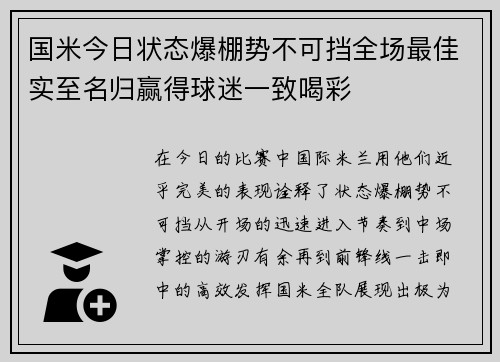 国米今日状态爆棚势不可挡全场最佳实至名归赢得球迷一致喝彩

在今日的比赛中国际米兰用他们近乎完美的表现诠释了状态爆棚势不可挡从开场的迅速进入节奏到中场掌控的游刃有余再到前锋线一击即中的高效发挥国米全队展现出极为